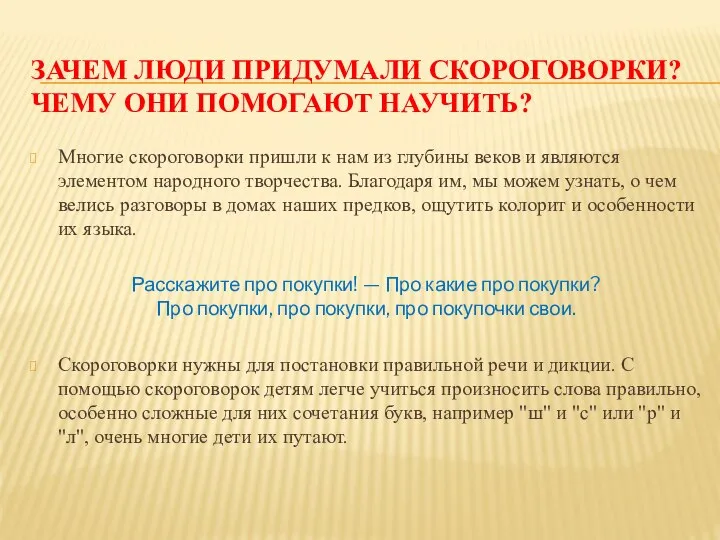 ЗАЧЕМ ЛЮДИ ПРИДУМАЛИ СКОРОГОВОРКИ? ЧЕМУ ОНИ ПОМОГАЮТ НАУЧИТЬ?

Многие скороговорки пришли к нам из глубины веков и являются элементом народного творчества. Благодаря им, мы можем узнать, о чем велись разговоры в домах наших предков, ощутить колорит и особенности их языка.

Расскажите про покупки! — Про какие про покупки?
Про покупки, про покупки, про покупочки свои.

Скороговорки нужны для постановки правильной речи и дикции. С помощью скороговорок детям легче учиться произносить слова правильно, особенно сложные для них сочетания букв, например "ш" и "с" или "р" и "л", очень многие дети их путают.